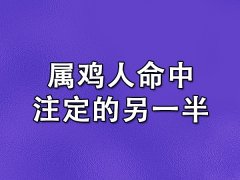 属鸡人命中
注定的另一半